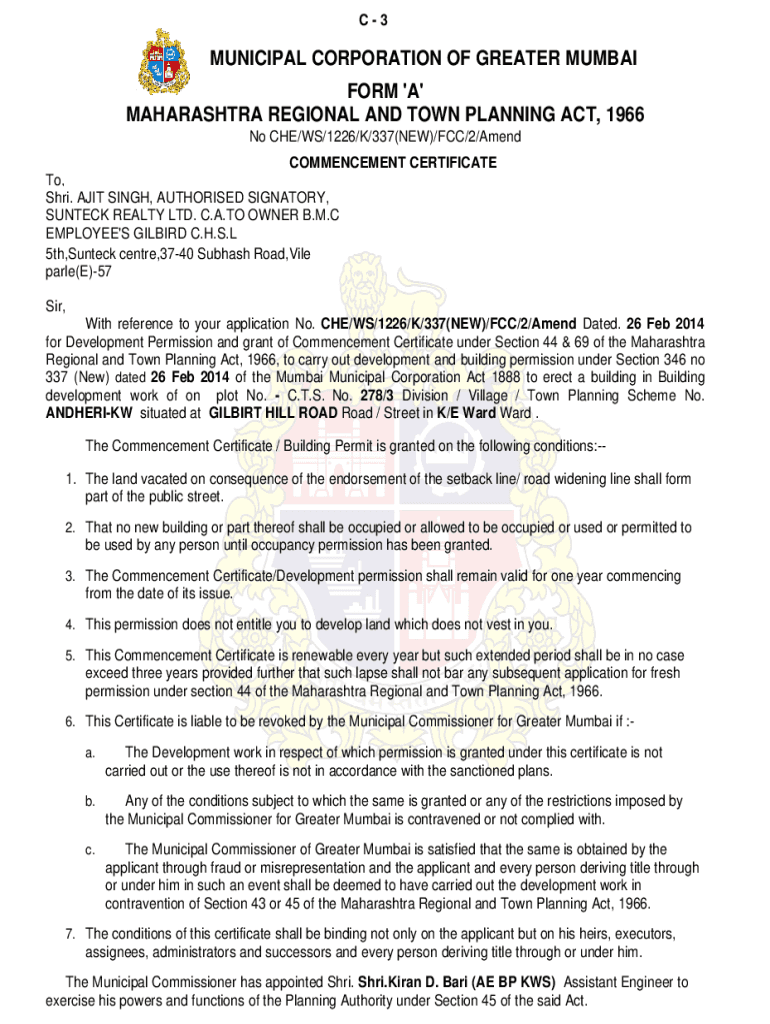 C - 3

MUNICIPAL CORPORATION OF GREATER MUMBAI
FORM 'A'
MAHARASHTRA REGIONAL AND TOWN PLANNING ACT, 1966

No CHE/WS/1226/K/337(NEW)/FCC/2/Amend

COMMENCEMENT CERTIFICATE

To,
Shri. AJIT SINGH, AUTHORISED SIGNATORY, SUNTECK REALTY LTD. C.A.TO OWNER B.M.C EMPLOYEE'S GILBIRD C.H.S.L
5th,Sunteck centre,37-40 Subhash Road,Vile parle(E)-57

Sir,
With reference to your application No. CHE/WS/1226/K/337(NEW)/FCC/2/Amend Dated. 26 Feb 2014 for Development Permission and grant of Commencement Certificate under Section 44 & 69 of the Maharashtra Regional and Town Planning Act, 1966, to carry out development and building permission under Section 346 no 337 (New) dated 26 Feb 2014 of the Mumbai Municipal Corporation Act 1888 to erect a building in Building development work of on plot No. - C.T.S. No. 278/3 Division / Village / Town Planning Scheme No. ANDHERI-KW situated at GILBIRT HILL ROAD Road / Street in K/E Ward Ward .

The Commencement Certificate / Building Permit is granted on the following conditions:--

1. The land vacated on consequence of the endorsement of the setback line/ road widening line shall form part of the public street.

2. That no new building or part thereof shall be occupied or allowed to be occupied or used or permitted to be used by any person until occupancy permission has been granted.

3. The Commencement Certificate/Development permission shall remain valid for one year commencing from the date of its issue.

4. This permission does not entitle you to develop land which does not vest in you.

5. This Commencement Certificate is renewable every year but such extended period shall be in no case exceed three years provided further that such lapse shall not bar any subsequent application for fresh permission under section 44 of the Maharashtra Regional and Town Planning Act, 1966.

6. This Certificate is liable to be revoked by the Municipal Commissioner for Greater Mumbai if :-

a. The Development work in respect of which permission is granted under this certificate is not carried out or the use thereof is not in accordance with the sanctioned plans.

b. Any of the conditions subject to which the same is granted or any of the restrictions imposed by the Municipal Commissioner for Greater Mumbai is contravened or not complied with.

c. The Municipal Commissioner of Greater Mumbai is satisfied that the same is obtained by the applicant through fraud or misrepresentation and the applicant and every person deriving title through or under him in such an event shall be deemed to have carried out the development work in contravention of Section 43 or 45 of the Maharashtra Regional and Town Planning Act, 1966.

7. The conditions of this certificate shall be binding not only on the applicant but on his heirs, executors, assignees, administrators and successors and every person deriving title through or under him.

The Municipal Commissioner has appointed Shri. Shri.Kiran D. Bari (AE BP KWS) Assistant Engineer to exercise his powers and functions of the Planning Authority under Section 45 of the said Act.